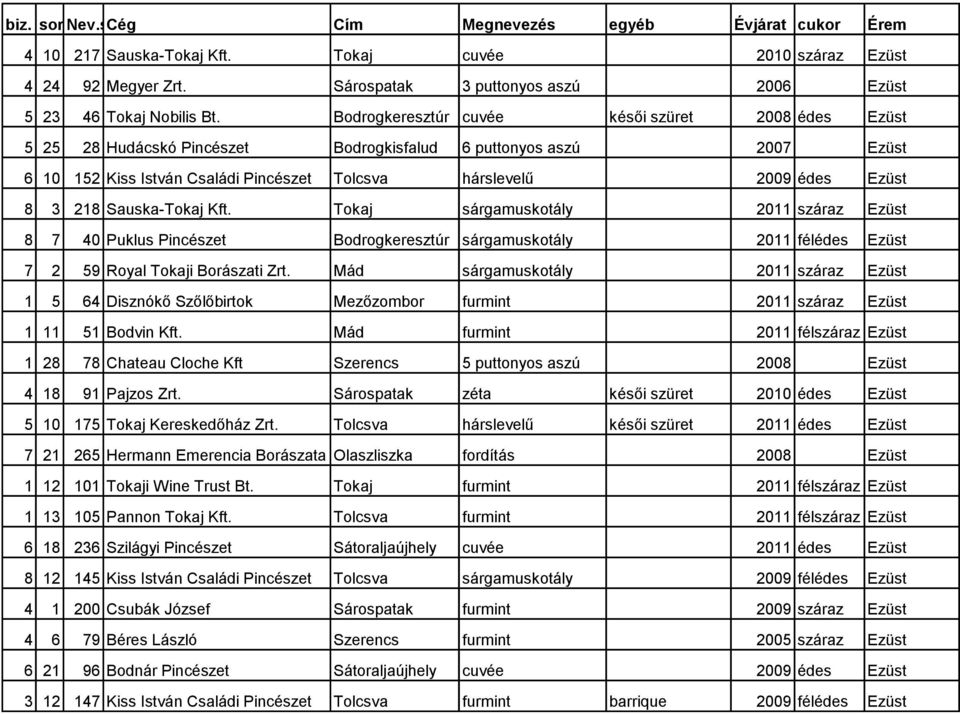 | biz. | sor | Nev.s | Cég | Cím | Megnevezés | egyéb | Évjárat | cukor | Érem |
|---|---|---|---|---|---|---|---|---|---|
| 4 | 10 | 217 | Sauska-Tokaj Kft. | Tokaj | cuvée | | 2010 | száraz | Ezüst |
| 4 | 24 | 92 | Megyer Zrt. | Sárospatak | 3 puttonyos aszú | | 2006 | | Ezüst |
| 5 | 23 | 46 | Tokaj Nobilis Bt. | Bodrogkeresztúr | cuvée | késői szüret | 2008 | édes | Ezüst |
| 5 | 25 | 28 | Hudácskó Pincészet | Bodrogkisfalud | 6 puttonyos aszú | | 2007 | | Ezüst |
| 6 | 10 | 152 | Kiss István Családi Pincészet | Tolcsva | hárslevelű | | 2009 | édes | Ezüst |
| 8 | 3 | 218 | Sauska-Tokaj Kft. | Tokaj | sárgamuskotály | | 2011 | száraz | Ezüst |
| 8 | 7 | 40 | Puklus Pincészet | Bodrogkeresztúr | sárgamuskotály | | 2011 | félédes | Ezüst |
| 7 | 2 | 59 | Royal Tokaji Borászati Zrt. | Mád | sárgamuskotály | | 2011 | száraz | Ezüst |
| 1 | 5 | 64 | Disznókő Szőlőbirtok | Mezőzombor | furmint | | 2011 | száraz | Ezüst |
| 1 | 11 | 51 | Bodvin Kft. | Mád | furmint | | 2011 | félszáraz | Ezüst |
| 1 | 28 | 78 | Chateau Cloche Kft | Szerencs | 5 puttonyos aszú | | 2008 | | Ezüst |
| 4 | 18 | 91 | Pajzos Zrt. | Sárospatak | zéta | késői szüret | 2010 | édes | Ezüst |
| 5 | 10 | 175 | Tokaj Kereskedőház Zrt. | Tolcsva | hárslevelű | késői szüret | 2011 | édes | Ezüst |
| 7 | 21 | 265 | Hermann Emerencia Borászata | Olaszliszka | fordítás | | 2008 | | Ezüst |
| 1 | 12 | 101 | Tokaji Wine Trust Bt. | Tokaj | furmint | | 2011 | félszáraz | Ezüst |
| 1 | 13 | 105 | Pannon Tokaj Kft. | Tolcsva | furmint | | 2011 | félszáraz | Ezüst |
| 6 | 18 | 236 | Szilágyi Pincészet | Sátoraljaújhely | cuvée | | 2011 | édes | Ezüst |
| 8 | 12 | 145 | Kiss István Családi Pincészet | Tolcsva | sárgamuskotály | | 2009 | félédes | Ezüst |
| 4 | 1 | 200 | Csubák József | Sárospatak | furmint | | 2009 | száraz | Ezüst |
| 4 | 6 | 79 | Béres László | Szerencs | furmint | | 2005 | száraz | Ezüst |
| 6 | 21 | 96 | Bodnár Pincészet | Sátoraljaújhely | cuvée | | 2009 | édes | Ezüst |
| 3 | 12 | 147 | Kiss István Családi Pincészet | Tolcsva | furmint | barrique | 2009 | félédes | Ezüst |